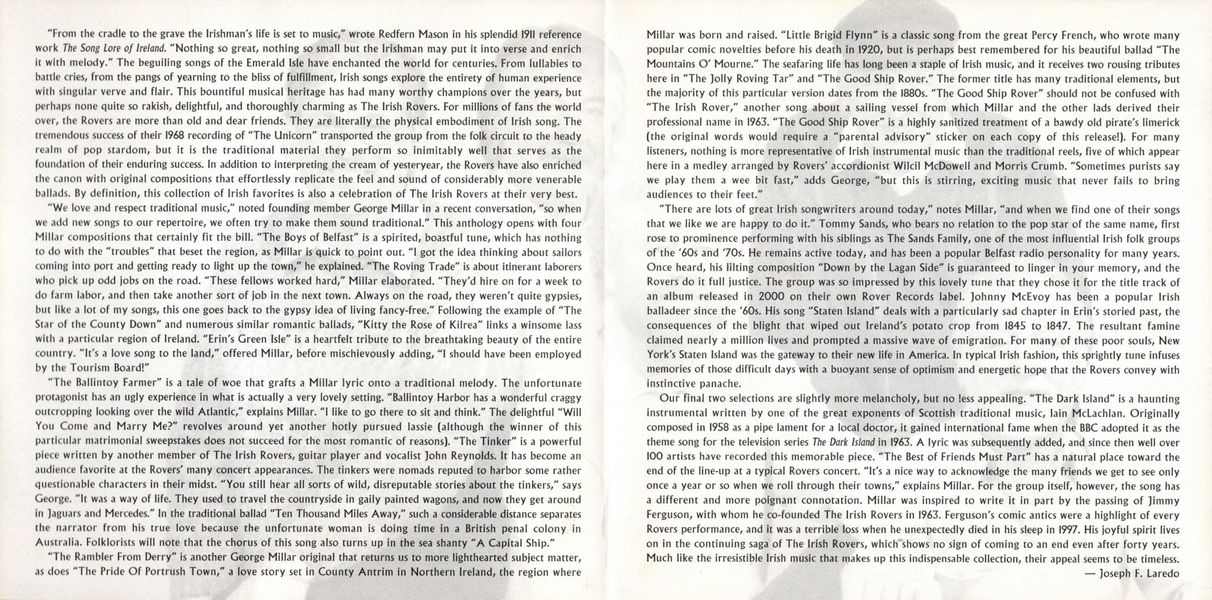 "From the cradle to the grave the Irishman's life is set to music," wrote Redfern Mason in his splendid 1911 reference work The Song Lore of Ireland. "Nothing so great, nothing so small but the Irishman may put it into verse and enrich it with melody." The beguiling songs of the Emerald Isle have enchanted the world for centuries. From lullabies to battle cries, from the pangs of yearning to the bliss of fulfillment, Irish songs explore the entirety of human experience with singular verve and flair. This bountiful musical heritage has had many worthy champions over the years, but perhaps none quite so rakish, delightful, and thoroughly charming as The Irish Rovers. For millions of fans the world over, the Rovers are more than old and dear friends. They are literally the physical embodiment of Irish song. The tremendous success of their 1968 recording of "The Unicorn" transported the group from the folk circuit to the heady realm of pop stardom, but it is the traditional material they perform so inimitably well that serves as the foundation of their enduring success. In addition to interpreting the cream of yesteryear, the Rovers have also enriched the canon with original compositions that effortlessly replicate the feel and sound of considerably more venerable ballads. By definition, this collection of Irish favorites is also a celebration of The Irish Rovers at their very best.

"We love and respect traditional music," noted founding member George Millar in a recent conversation, "so when we add new songs to our repertoire, we often try to make them sound traditional." This anthology opens with four Millar compositions that certainly fit the bill. "The Boys of Belfast" is a spirited, boastful tune, which has nothing to do with the "troubles" that beset the region, as Millar is quick to point out. "I got the idea thinking about sailors coming into port and getting ready to light up the town," he explained. "The Roving Trade" is about itinerant laborers who pick up odd jobs on the road. "These fellows worked hard," Millar elaborated. "They'd hire on for a week to do farm labor, and then take another sort of job in the next town. Always on the road, they weren't quite gypsies, but like a lot of my songs, this one goes back to the gypsy idea of living fancy-free." Following the example of "The Star of the County Down" and numerous similar romantic ballads, "Kitty the Rose of Kilrea" links a winsome lass with a particular region of Ireland. "Erin's Green Isle" is a heartfelt tribute to the breathtaking beauty of the entire country. "It's a love song to the land," offered Millar, before mischievously adding, "I should have been employed by the Tourism Board!"

"The Ballintoy Farmer" is a tale of woe that grafts a Millar lyric onto a traditional melody. The unfortunate protagonist has an ugly experience in what is actually a very lovely setting. "Ballintoy Harbor has a wonderful craggy outcropping looking over the wild Atlantic," explains Millar. "I like to go there to sit and think." The delightful "Will You Come and Marry Me?" revolves around yet another hotly pursued lassie (although the winner of this particular matrimonial sweepstakes does not succeed for the most romantic of reasons). "The Tinker" is a powerful piece written by another member of The Irish Rovers, guitar player and vocalist John Reynolds. It has become an audience favorite at the Rovers' many concert appearances. The tinkers were nomads reputed to harbor some rather questionable characters in their midst. "You still hear all sorts of wild, disreputable stories about the tinkers," says George. "It was a way of life. They used to travel the countryside in gaily painted wagons, and now they get around in Jaguars and Mercedes." In the traditional ballad "Ten Thousand Miles Away," such a considerable distance separates the narrator from his true love because the unfortunate woman is doing time in a British penal colony in Australia. Folklorists will note that the chorus of this song also turns up in the sea shanty "A Capital Ship."

"The Rambler From Derry" is another George Millar original that returns us to more lighthearted subject matter, as does "The Pride Of Portrush Town," a love story set in County Antrim in Northern Ireland, the region where Millar was born and raised. "Little Brigid Flynn" is a classic song from the great Percy French, who wrote many popular comic novelties before his death in 1920, but is perhaps best remembered for his beautiful ballad "The Mountains O' Mourne." The seafaring life has long been a staple of Irish music, and it receives two rousing tributes here in "The Jolly Roving Tar" and "The Good Ship Rover." The former title has many traditional elements, but the majority of this particular version dates from the 1880s. "The Good Ship Rover" should not be confused with "The Irish Rover," another song about a sailing vessel from which Millar and the other lads derived their professional name in 1963. "The Good Ship Rover" is a highly sanitized treatment of a bawdy old pirate's limerick (the original words would require a "parental advisory" sticker on each copy of this release!). For many listeners, nothing is more representative of Irish instrumental music than the traditional reels, five of which appear here in a medley arranged by Rovers' accordionist Wilcil McDowell and Morris Crumb. "Sometimes purists say we play them a wee bit fast," adds George, "but this is stirring, exciting music that never fails to bring audiences to their feet."

"There are lots of great Irish songwriters around today," notes Millar, "and when we find one of their songs that we like we are happy to do it." Tommy Sands, who bears no relation to the pop star of the same name, first rose to prominence performing with his siblings as The Sands Family, one of the most influential Irish folk groups of the '60s and '70s. He remains active today, and has been a popular Belfast radio personality for many years. Once heard, his lilting composition "Down by the Lagan Side" is guaranteed to linger in your memory, and the Rovers do it full justice. The group was so impressed by this lovely tune that they chose it for the title track of an album released in 2000 on their own Rover Records label. Johnny McEvoy has been a popular Irish balladeer since the '60s. His song "Staten Island" deals with a particularly sad chapter in Erin's storied past, the consequences of the blight that wiped out Ireland's potato crop from 1845 to 1847. The resultant famine claimed nearly a million lives and prompted a massive wave of emigration. For many of these poor souls, New York's Staten Island was the gateway to their new life in America. In typical Irish fashion, this sprightly tune infuses memories of those difficult days with a buoyant sense of optimism and energetic hope that the Rovers convey with instinctive panache.

Our final two selections are slightly more melancholy, but no less appealing. "The Dark Island" is a haunting instrumental written by one of the great exponents of Scottish traditional music, Iain McLachlan. Originally composed in 1958 as a pipe lament for a local doctor, it gained international fame when the BBC adopted it as the theme song for the television series The Dark Island in 1963. A lyric was subsequently added, and since then well over 100 artists have recorded this memorable piece. "The Best of Friends Must Part" has a natural place toward the end of the line-up at a typical Rovers concert. "It's a nice way to acknowledge the many friends we get to see only once a year or so when we roll through their towns," explains Millar. For the group itself, however, the song has a different and more poignant connotation. Millar was inspired to write it in part by the passing of Jimmy Ferguson, with whom he co-founded The Irish Rovers in 1963. Ferguson's comic antics were a highlight of every Rovers performance, and it was a terrible loss when he unexpectedly died in his sleep in 1997. His joyful spirit lives on in the continuing saga of The Irish Rovers, which shows no sign of coming to an end even after forty years. Much like the irresistible Irish music that makes up this indispensable collection, their appeal seems to be timeless.

— Joseph F. Laredo